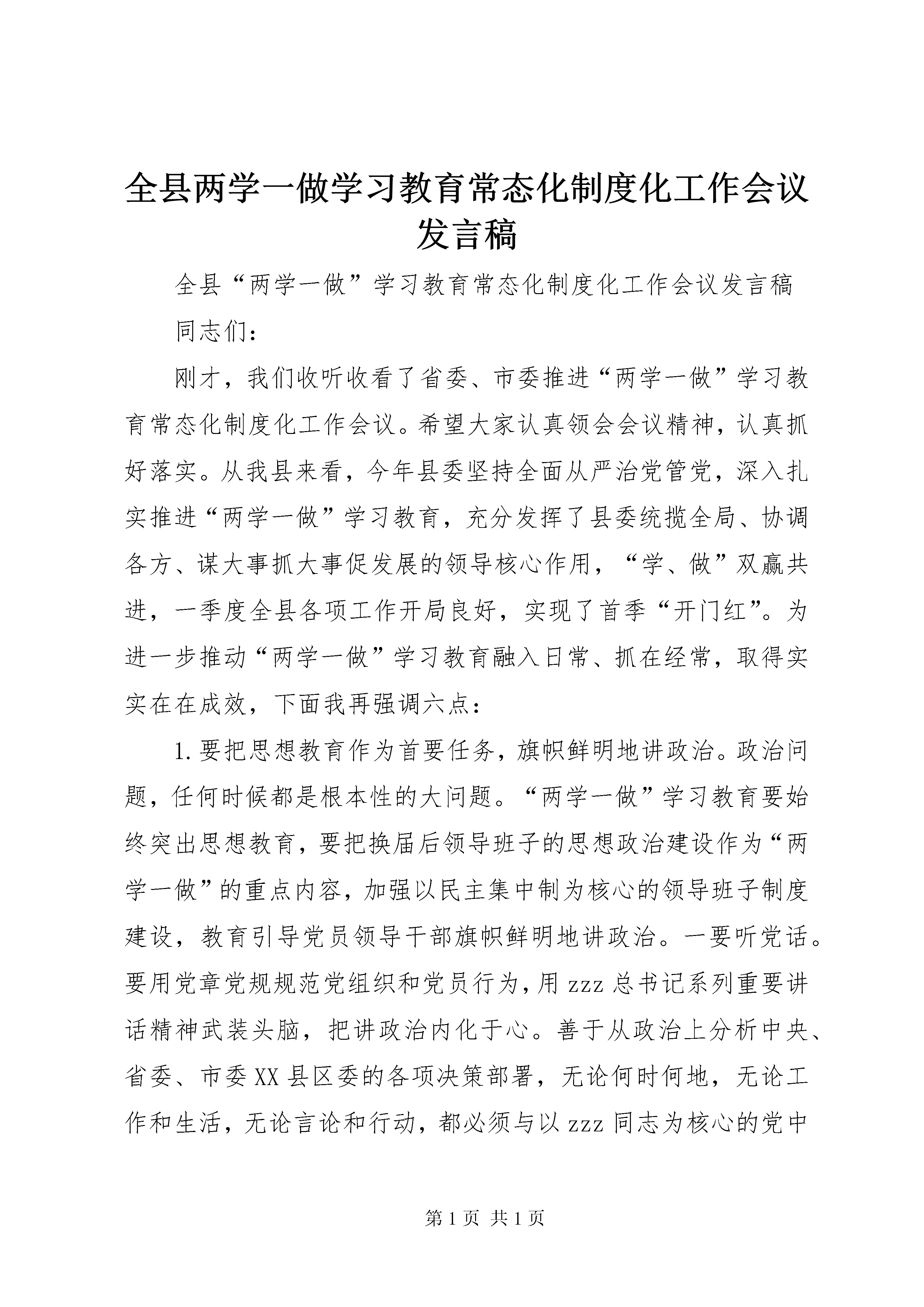 全县两学一做学习教育常态化制度化工作会议发言稿

全县“两学一做”学习教育常态化制度化工作会议发言稿

同志们：

刚才，我们收听收看了省委、市委推进“两学一做”学习教育常态化制度化工作会议。希望大家认真领会会议精神，认真抓好落实。从我县来看，今年县委坚持全面从严治党管党，深入扎实推进“两学一做”学习教育，充分发挥了县委统揽全局、协调各方、谋大事抓大事促发展的领导核心作用，“学、做”双赢共进，一季度全县各项工作开局良好，实现了首季“开门红”。为进一步推动“两学一做”学习教育融入日常、抓在经常，取得实实在在成效，下面我再强调六点：

1.要把思想教育作为首要任务，旗帜鲜明地讲政治。政治问题，任何时候都是根本性的大问题。“两学一做”学习教育要始终突出思想教育，要把换届后领导班子的思想政治建设作为“两学一做”的重点内容，加强以民主集中制为核心的领导班子制度建设，教育引导党员领导干部旗帜鲜明地讲政治。一要听党话。要用党章党规规范党组织和党员行为，用zzz总书记系列重要讲话精神武装头脑，把讲政治内化于心。善于从政治上分析中央、省委、市委XX县区委的各项决策部署，无论何时何地，无论工作和生活，无论言论和行动，都必须与以zzz同志为核心的党中

第1页 共1页